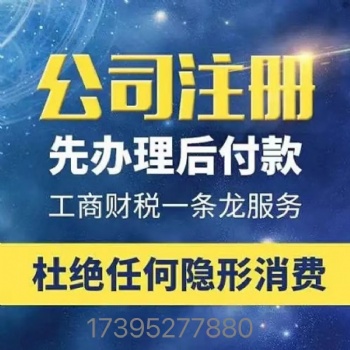 公司注册
先办理后付款
工商财税一条龙服务
杜绝任何隐形消费
17395277880